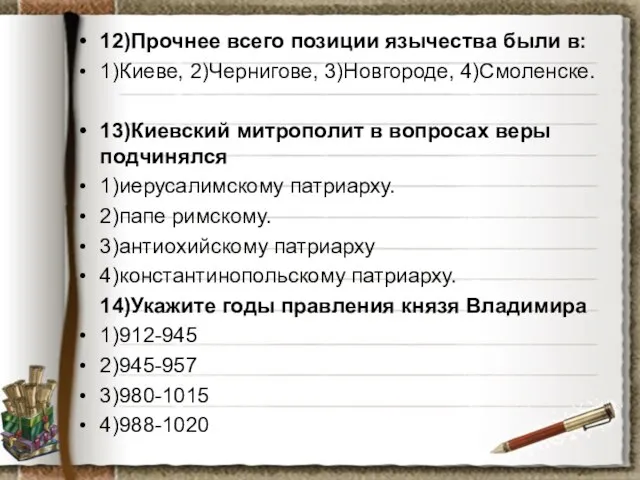 • 12)Прочнее всего позиции язычества были в:
• 1)Киеве, 2)Чернигове, 3)Новгороде, 4)Смоленске.

• 13)Киевский митрополит в вопросах веры подчинялся
• 1)иерусалимскому патриарху.
• 2)папе римскому.
• 3)антиохийскому патриарху
• 4)константинопольскому патриарху.
14)Укажите годы правления князя Владимира
• 1)912-945
• 2)945-957
• 3)980-1015
• 4)988-1020